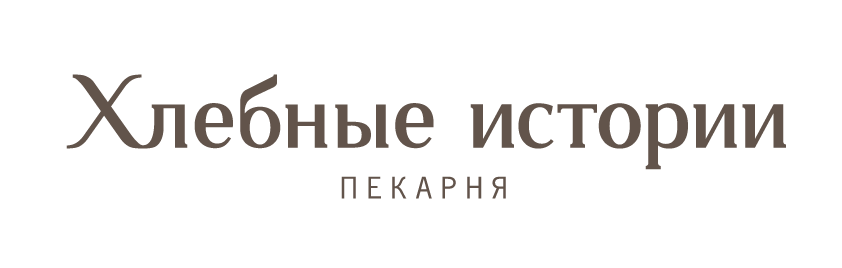 Хлебные истории
ПЕКАРНЯ